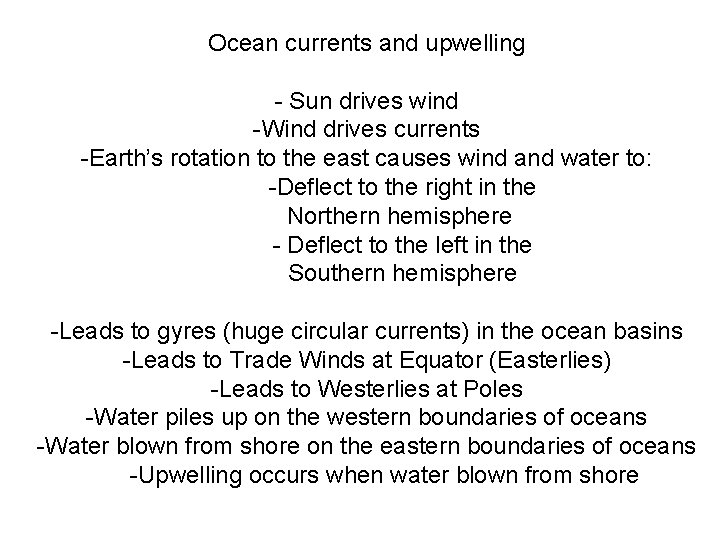 Ocean currents and upwelling

- Sun drives wind
-Wind drives currents
-Earth's rotation to the east causes wind and water to:
-Deflect to the right in the Northern hemisphere
- Deflect to the left in the Southern hemisphere

-Leads to gyres (huge circular currents) in the ocean basins
-Leads to Trade Winds at Equator (Easterlies)
-Leads to Westerlies at Poles
-Water piles up on the western boundaries of oceans
-Water blown from shore on the eastern boundaries of oceans
-Upwelling occurs when water blown from shore